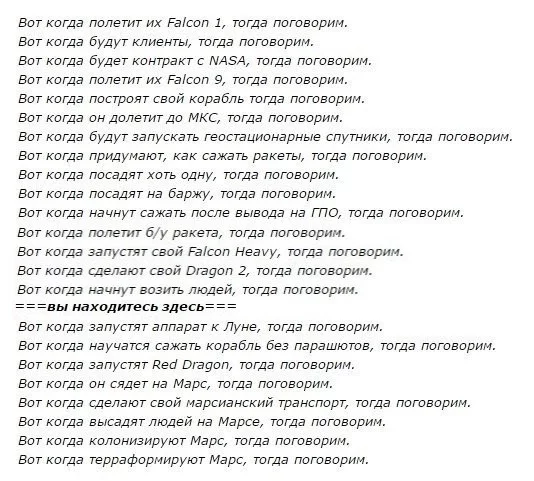 Вот когда полетит их Falcon 1, тогда поговорим.
Вот когда будут клиенты, тогда поговорим.
Вот когда будет контракт с NASA, тогда поговорим.
Вот когда полетит их Falcon 9, тогда поговорим.
Вот когда построят свой корабль тогда поговорим.
Вот когда он долетит до МКС, тогда поговорим.
Вот когда будут запускать геостационарные спутники, тогда поговорим.
Вот когда придумают, как сажать ракеты, тогда поговорим.
Вот когда посадят хоть одну, тогда поговорим.
Вот когда посадят на баржу, тогда поговорим.
Вот когда начнут сажать после вывода на ГПО, тогда поговорим.
Вот когда полетит б/у ракета, тогда поговорим.
Вот когда запустят свой Falcon Heavy, тогда поговорим.
Вот когда сделают свой Dragon 2, тогда поговорим.
Вот когда начнут возить людей, тогда поговорим.
===вы находитесь здесь===
Вот когда запустят аппарат к Луне, тогда поговорим.
Вот когда научатся сажать корабль без парашютов, тогда поговорим.
Вот когда запустят Red Dragon, тогда поговорим.
Вот когда он сядет на Марс, тогда поговорим.
Вот когда сделают свой марсианский транспорт, тогда поговорим.
Вот когда высадят людей на Марсе, тогда поговорим.
Вот когда колонизируют Марс, тогда поговорим.
Вот когда терраформируют Марс, тогда поговорим.